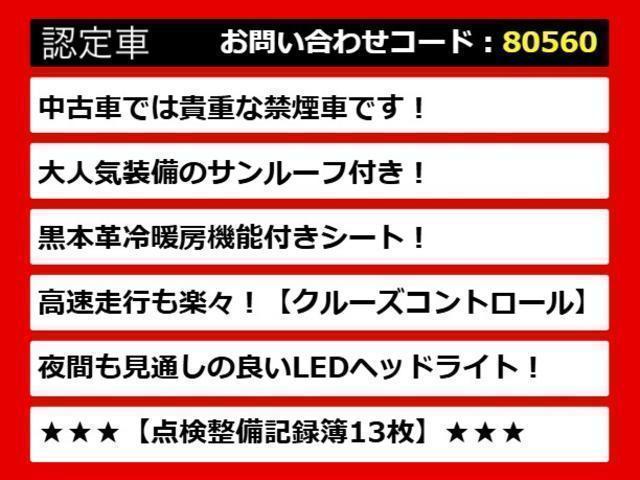 認定車　お問い合わせコード：80560

中古車では貴重な禁煙車です！

大人気装備のサンルーフ付き！

黒本革冷暖房機能付きシート！

高速走行も楽々！【クルーズコントロール】

夜間も見通しの良いLEDヘッドライト！

★★★【点検整備記録簿13枚】★★★